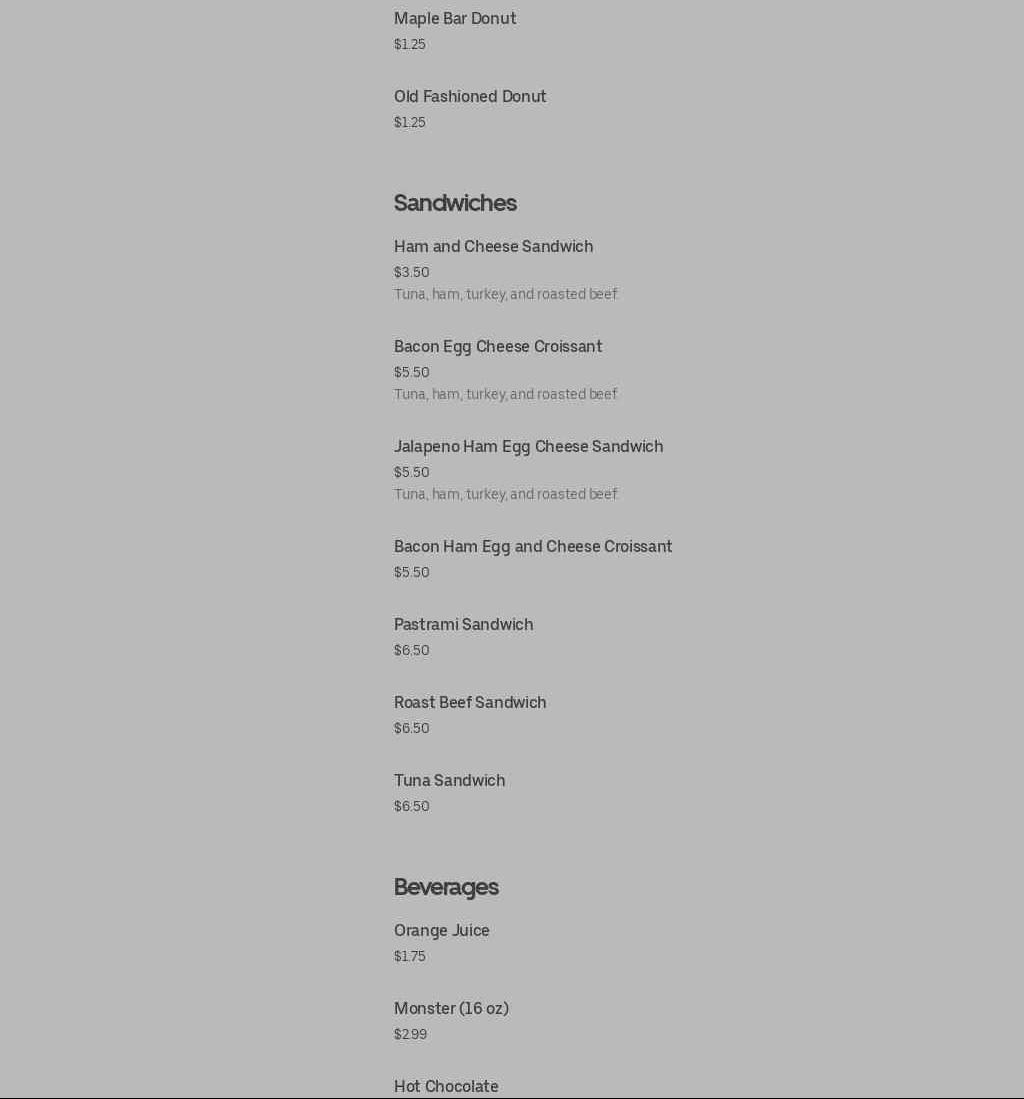 Maple Bar Donut
$1.25

Old Fashioned Donut
$1.25

Sandwiches

Ham and Cheese Sandwich
$3.50
Tuna, ham, turkey, and roasted beef.

Bacon Egg Cheese Croissant
$5.50
Tuna, ham, turkey, and roasted beef.

Jalapeno Ham Egg Cheese Sandwich
$5.50
Tuna, ham, turkey, and roasted beef.

Bacon Ham Egg and Cheese Croissant
$5.50

Pastrami Sandwich
$6.50

Roast Beef Sandwich
$6.50

Tuna Sandwich
$6.50

Beverages

Orange Juice
$1.75

Monster (16 oz)
$2.99

Hot Chocolate